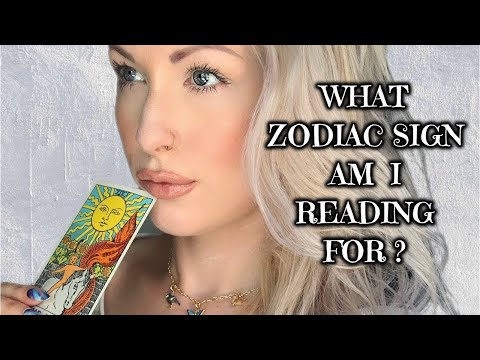 WHAT ZODIAC SIGN AM I READING FOR ?